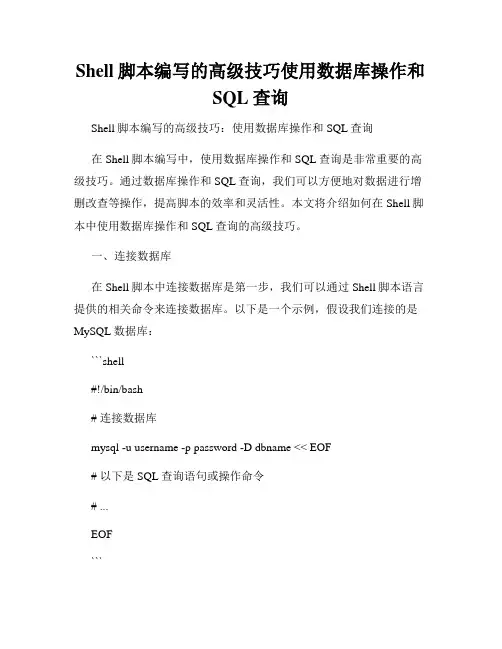 Shell 脚本编写的高级技巧使用数据库操作和 SQL 查询

Shell 脚本编写的高级技巧：使用数据库操作和 SQL 查询

在 Shell 脚本编写中，使用数据库操作和 SQL 查询是非常重要的高级技巧。通过数据库操作和 SQL 查询，我们可以方便地对数据进行增删改查等操作，提高脚本的效率和灵活性。本文将介绍如何在 Shell 脚本中使用数据库操作和 SQL 查询的高级技巧。

一、连接数据库

在 Shell 脚本中连接数据库是第一步，我们可以通过 Shell 脚本语言提供的相关命令来连接数据库。以下是一个示例，假设我们连接的是 MySQL 数据库：

```shell

#!/bin/bash

# 连接数据库

mysql -u username -p password -D dbname << EOF

# 以下是 SQL 查询语句或操作命令

# ...

EOF

```